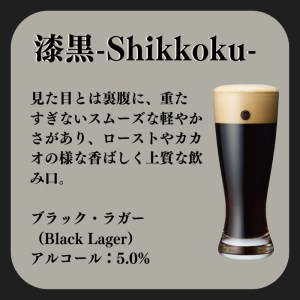 漆黒-Shikkoku-

見た目とは裏腹に、重たすぎないスムーズな軽やかさがあり、ローストやカカオの様な香ばしく上質な飲み口。

ブラック・ラガー
（Black Lager）
アルコール：5.0%